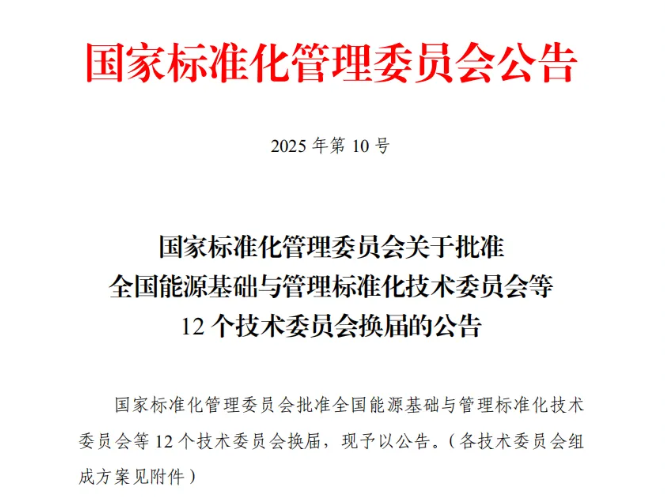 国家标准化管理委员会公告

2025 年第 10 号

国家标准化管理委员会关于批准
全国能源基础与管理标准化技术委员会等
12 个技术委员会换届的公告

国家标准化管理委员会批准全国能源基础与管理标准化技术委员会等 12 个技术委员会换届，现予以公告。（各技术委员会组成方案见附件）